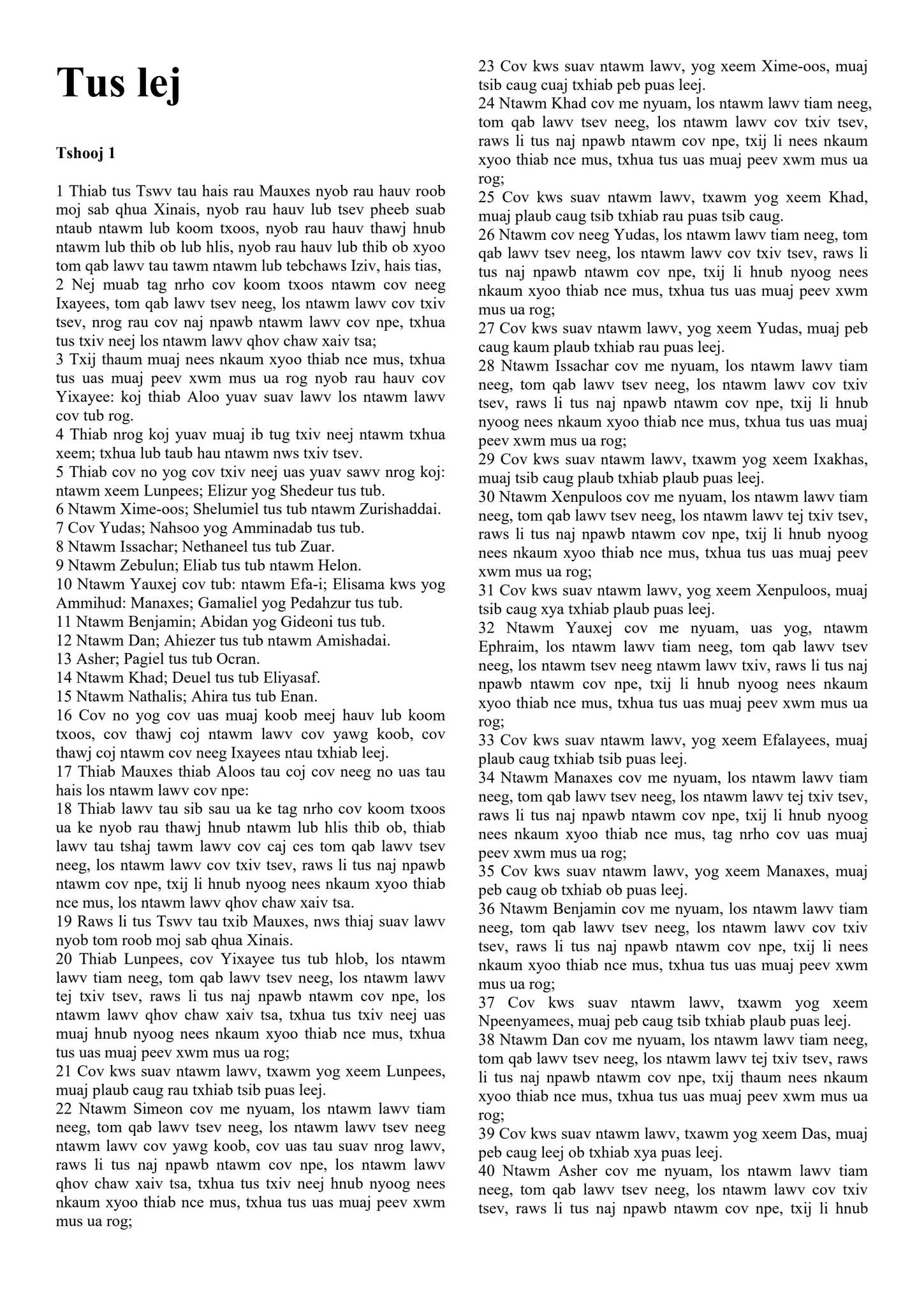 Tus lej

Tshooj 1

1 Thiab tus Tswv tau hais rau Mauxes nyob rau hauv roob moj sab qhua Xinais, nyob rau hauv lub tsev pheeb suab ntaub ntawm lub koom txoos, nyob rau hauv thawj hnub ntawm lub thib ob lub hlis, nyob rau hauv lub thib ob xyoo tom qab lawv tau tawm ntawm lub tebchaws Iziv, hais tias,
2 Nej muab tag nrho cov koom txoos ntawm cov neeg Ixayees, tom qab lawv tsev neeg, los ntawm lawv cov txiv tsev, nrog rau cov naj npawb ntawm lawv cov npe, txhua tus txiv neej los ntawm lawv qhov chaw xaiv tsa;
3 Txij thaum muaj nees nkaum xyoo thiab nce mus, txhua tus uas muaj peev xwm mus ua rog nyob rau hauv cov Yixayee: koj thiab Aloo yuav suav lawv los ntawm lawv cov tub rog.
4 Thiab nrog koj yuav muaj ib tug txiv neej ntawm txhua xeem; txhua lub taub hau ntawm nws txiv tsev.
5 Thiab cov no yog cov txiv neej uas yuav sawv nrog koj: ntawm xeem Lunpees; Elizur yog Shedeur tus tub.
6 Ntawm Xime-oos; Shelumiel tus tub ntawm Zurishaddai.
7 Cov Yudas; Nahsoo yog Amminadab tus tub.
8 Ntawm Issachar; Nethaneel tus tub Zuar.
9 Ntawm Zebulun; Eliab tus tub ntawm Helon.
10 Ntawm Yauxej cov tub: ntawm Efa-i; Elisama kws yog Ammihud: Manaxes; Gamaliel yog Pedahzur tus tub.
11 Ntawm Benjamin; Abidan yog Gideoni tus tub.
12 Ntawm Dan; Ahiezer tus tub ntawm Amishadai.
13 Asher; Pagiel tus tub Ocran.
14 Ntawm Khad; Deuel tus tub Eliyasaf.
15 Ntawm Nathalis; Ahira tus tub Enan.
16 Cov no yog cov uas muaj koob meej hauv lub koom txoos, cov thawj coj ntawm lawv cov yawg koob, cov thawj coj ntawm cov neeg Ixayees ntau txhiab leej.
17 Thiab Mauxes thiab Aloos tau coj cov neeg no uas tau hais los ntawm lawv cov npe:
18 Thiab lawv tau sib sau ua ke tag nrho cov koom txoos ua ke nyob rau thawj hnub ntawm lub hlis thib ob, thiab lawv tau tshaj tawm lawv cov caj ces tom qab lawv tsev neeg, los ntawm lawv cov txiv tsev, raws li tus naj npawb ntawm cov npe, txij li hnub nyoog nees nkaum xyoo thiab nce mus, los ntawm lawv qhov chaw xaiv tsa.
19 Raws li tus Tswv tau txib Mauxes, nws thiaj suav lawv nyob tom roob moj sab qhua Xinais.
20 Thiab Lunpees, cov Yixayee tus tub hlob, los ntawm lawv tiam neeg, tom qab lawv tsev neeg, los ntawm lawv tej txiv tsev, raws li tus naj npawb ntawm cov npe, los ntawm lawv qhov chaw xaiv tsa, txhua tus txiv neej uas muaj hnub nyoog nees nkaum xyoo thiab nce mus, txhua tus uas muaj peev xwm mus ua rog;
21 Cov kws suav ntawm lawv, txawm yog xeem Lunpees, muaj plaub caug rau txhiab tsib puas leej.
22 Ntawm Simeon cov me nyuam, los ntawm lawv tiam neeg, tom qab lawv tsev neeg, los ntawm lawv tsev neeg ntawm lawv cov yawg koob, cov uas tau suav nrog lawv, raws li tus naj npawb ntawm cov npe, los ntawm lawv qhov chaw xaiv tsa, txhua tus txiv neej hnub nyoog nees nkaum xyoo thiab nce mus, txhua tus uas muaj peev xwm mus ua rog;
23 Cov kws suav ntawm lawv, yog xeem Xime-oos, muaj tsib caug cuaj txhiab peb puas leej.
24 Ntawm Khad cov me nyuam, los ntawm lawv tiam neeg, tom qab lawv tsev neeg, los ntawm lawv cov txiv tsev, raws li tus naj npawb ntawm cov npe, txij li nees nkaum xyoo thiab nce mus, txhua tus uas muaj peev xwm mus ua rog;
25 Cov kws suav ntawm lawv, txawm yog xeem Khad, muaj plaub caug tsib txhiab rau puas tsib caug.
26 Ntawm cov neeg Yudas, los ntawm lawv tiam neeg, tom qab lawv tsev neeg, los ntawm lawv cov txiv tsev, raws li tus naj npawb ntawm cov npe, txij li hnub nyoog nees nkaum xyoo thiab nce mus, txhua tus uas muaj peev xwm mus ua rog;
27 Cov kws suav ntawm lawv, yog xeem Yudas, muaj peb caug kaum plaub txhiab rau puas leej.
28 Ntawm Issachar cov me nyuam, los ntawm lawv tiam neeg, tom qab lawv tsev neeg, los ntawm lawv cov txiv tsev, raws li tus naj npawb ntawm cov npe, txij li hnub nyoog nees nkaum xyoo thiab nce mus, txhua tus uas muaj peev xwm mus ua rog;
29 Cov kws suav ntawm lawv, txawm yog xeem Ixakhas, muaj tsib caug plaub txhiab plaub puas leej.
30 Ntawm Xenpuloos cov me nyuam, los ntawm lawv tiam neeg, tom qab lawv tsev neeg, los ntawm lawv tej txiv tsev, raws li tus naj npawb ntawm cov npe, txij li hnub nyoog nees nkaum xyoo thiab nce mus, txhua tus uas muaj peev xwm mus ua rog;
31 Cov kws suav ntawm lawv, yog xeem Xenpuloos, muaj tsib caug xya txhiab plaub puas leej.
32 Ntawm Yauxej cov me nyuam, uas yog, ntawm Ephraim, los ntawm lawv tiam neeg, tom qab lawv tsev neeg, los ntawm tsev neeg ntawm lawv txiv, raws li tus naj npawb ntawm cov npe, txij li hnub nyoog nees nkaum xyoo thiab nce mus, txhua tus uas muaj peev xwm mus ua rog;
33 Cov kws suav ntawm lawv, yog xeem Efalayees, muaj plaub caug txhiab tsib puas leej.
34 Ntawm Manaxes cov me nyuam, los ntawm lawv tiam neeg, tom qab lawv tsev neeg, los ntawm lawv tej txiv tsev, raws li tus naj npawb ntawm cov npe, txij li hnub nyoog nees nkaum xyoo thiab nce mus, tag nrho cov uas muaj peev xwm mus ua rog;
35 Cov kws suav ntawm lawv, yog xeem Manaxes, muaj peb caug ob txhiab ob puas leej.
36 Ntawm Benjamin cov me nyuam, los ntawm lawv tiam neeg, tom qab lawv tsev neeg, los ntawm lawv cov txiv tsev, raws li tus naj npawb ntawm cov npe, txij li nees nkaum xyoo thiab nce mus, txhua tus uas muaj peev xwm mus ua rog;
37 Cov kws suav ntawm lawv, txawm yog xeem Npeenyamees, muaj peb caug tsib txhiab plaub puas leej.
38 Ntawm Dan cov me nyuam, los ntawm lawv tiam neeg, tom qab lawv tsev neeg, los ntawm lawv tej txiv tsev, raws li tus naj npawb ntawm cov npe, txij thaum nees nkaum xyoo thiab nce mus, txhua tus uas muaj peev xwm mus ua rog;
39 Cov kws suav ntawm lawv, txawm yog xeem Das, muaj peb caug leej ob txhiab xya puas leej.
40 Ntawm Asher cov me nyuam, los ntawm lawv tiam neeg, tom qab lawv tsev neeg, los ntawm lawv cov txiv tsev, raws li tus naj npawb ntawm cov npe, txij li hnub